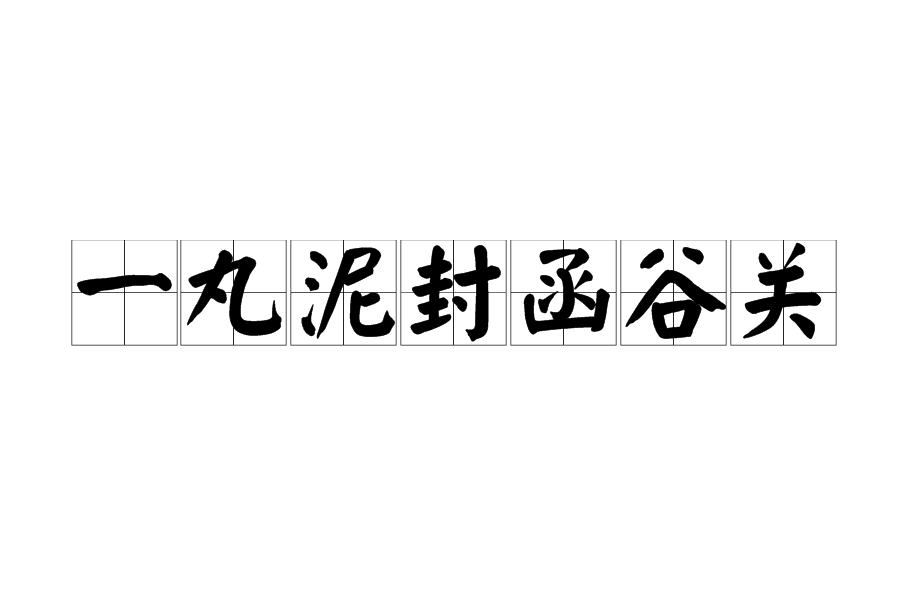 一丸泥封函谷关